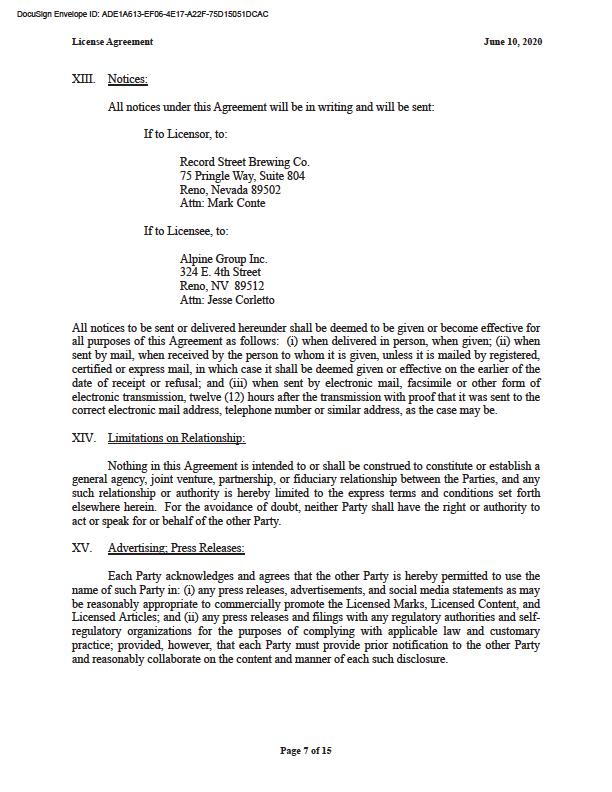 DocuSign Envelope ID: ADE1A613-EF06-4E17-A22F-75D15051DCAC

License Agreement

June 10, 2020

XIII. Notices:

All notices under this Agreement will be in writing and will be sent:

If to Licensor, to:

Record Street Brewing Co.
75 Pringle Way, Suite 804
Reno, Nevada 89502
Attn: Mark Conte

If to Licensee, to:

Alpine Group Inc.
324 E. 4th Street
Reno, NV 89512
Attn: Jesse Corletto

All notices to be sent or delivered hereunder shall be deemed to be given or become effective for all purposes of this Agreement as follows: (i) when delivered in person, when given; (ii) when sent by mail, when received by the person to whom it is given, unless it is mailed by registered, certified or express mail, in which case it shall be deemed given or effective on the earlier of the date of receipt or refusal; and (iii) when sent by electronic mail, facsimile or other form of electronic transmission, twelve (12) hours after the transmission with proof that it was sent to the correct electronic mail address, telephone number or similar address, as the case may be.

XIV. Limitations on Relationship:

Nothing in this Agreement is intended to or shall be construed to constitute or establish a general agency, joint venture, partnership, or fiduciary relationship between the Parties, and any such relationship or authority is hereby limited to the express terms and conditions set forth elsewhere herein. For the avoidance of doubt, neither Party shall have the right or authority to act or speak for or behalf of the other Party.

XV. Advertising; Press Releases:

Each Party acknowledges and agrees that the other Party is hereby permitted to use the name of such Party in: (i) any press releases, advertisements, and social media statements as may be reasonably appropriate to commercially promote the Licensed Marks, Licensed Content, and Licensed Articles; and (ii) any press releases and filings with any regulatory authorities and self-regulatory organizations for the purposes of complying with applicable law and customary practice; provided, however, that each Party must provide prior notification to the other Party and reasonably collaborate on the content and manner of each such disclosure.

Page 7 of 15